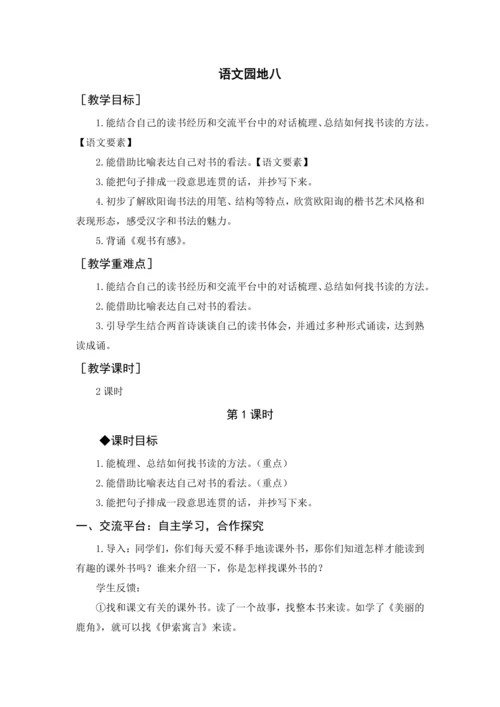 语文园地八

［教学目标］

1. 能结合自己的读书经历和交流平台中的对话梳理、总结如何找书读的方法。【语文要素】

2. 能借助比喻表达自己对书的看法。【语文要素】

3. 能把句子排成一段意思连贯的话，并抄写下来。

4. 初步了解欧阳询书法的用笔、结构等特点，欣赏欧阳询的楷书艺术风格和表现形态，感受汉字和书法的魅力。

5. 背诵《观书有感》。

［教学重难点］

1. 能结合自己的读书经历和交流平台中的对话梳理、总结如何找书读的方法。

2. 能借助比喻表达自己对书的看法。

3. 引导学生结合两首诗谈谈自己的读书体会，并通过多种形式诵读，达到熟读成诵。

［教学课时］

2 课时

第 1 课时

◆课时目标

1. 能梳理、总结如何找书读的方法。（重点）

2. 能借助比喻表达自己对书的看法。（重点）

3. 能把句子排成一段意思连贯的话，并抄写下来。

一、交流平台：自主学习，合作探究

1. 导入：同学们，你们每天爱不释手地读课外书，那你们知道怎样才能读到有趣的课外书吗？谁来介绍一下，你是怎样找课外书的？

学生反馈：

①找和课文有关的课外书。读了一个故事，找整本书来读。如学了《美丽的鹿角》，就可以找《伊索寓言》来读。